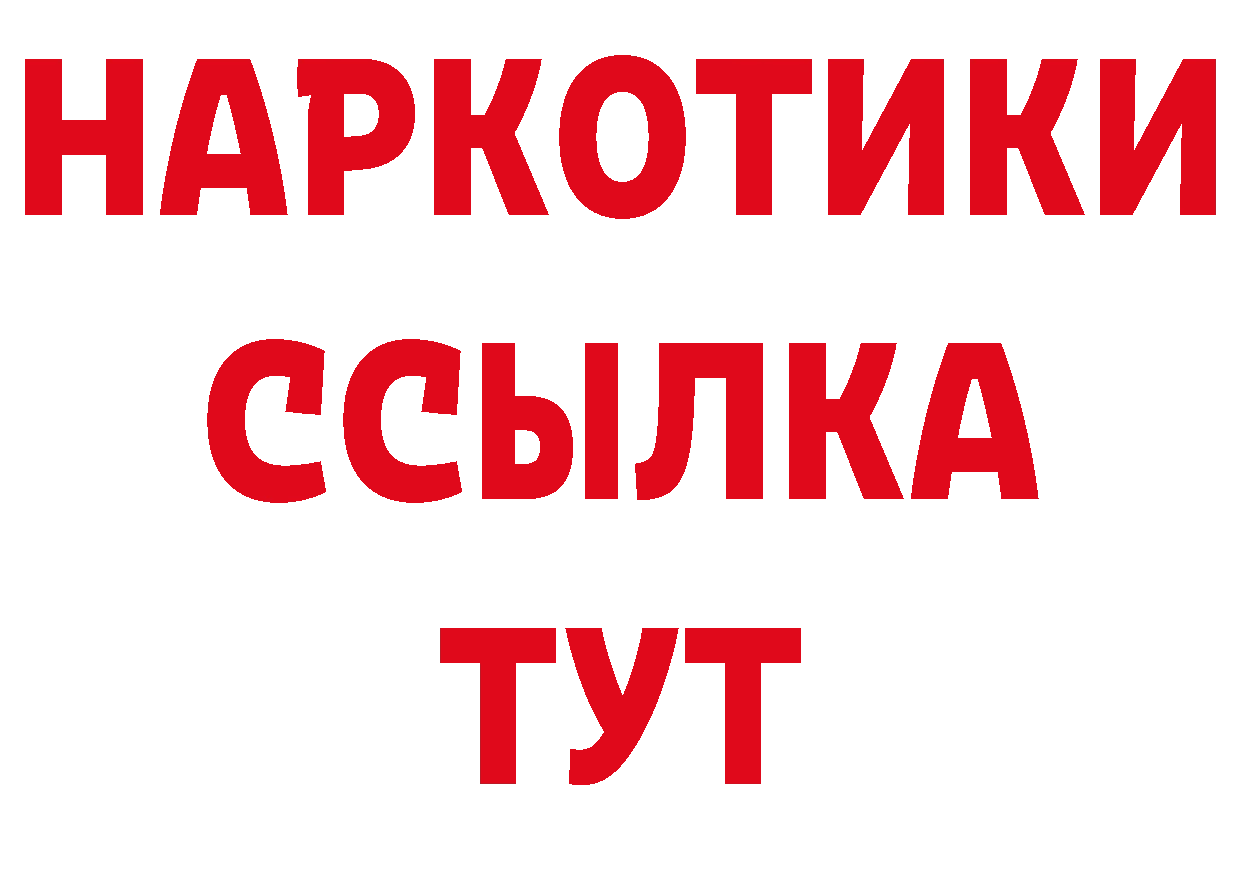 НАРКОТИКИ
ССЫЛКА
ТУТ